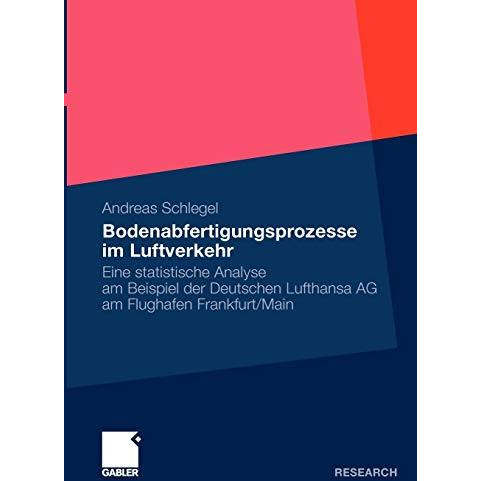 Andreas Schlegel

Bodenabfertigungsprozesse im Luftverkehr

Eine statistische Analyse am Beispiel der Deutschen Lufthansa AG am Flughafen Frankfurt/Main

GABLER

RESEARCH